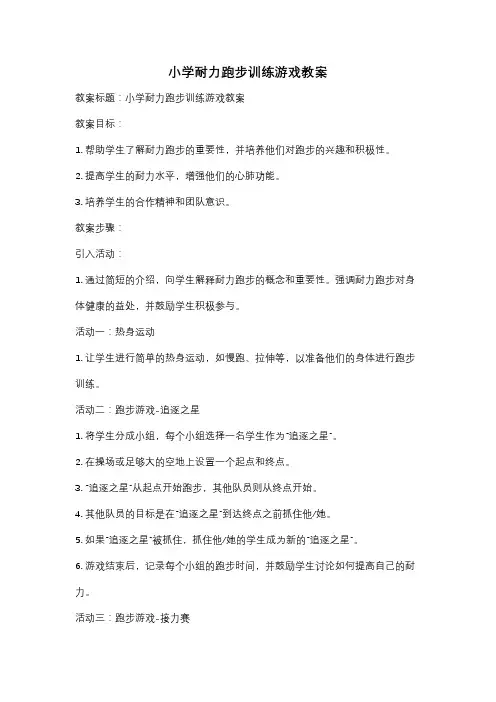 小学耐力跑步训练游戏教案

教案标题：小学耐力跑步训练游戏教案

教案目标：

1. 帮助学生了解耐力跑步的重要性，并培养他们对跑步的兴趣和积极性。

2. 提高学生的耐力水平，增强他们的心肺功能。

3. 培养学生的合作精神和团队意识。

教案步骤：

引入活动：

1. 通过简短的介绍，向学生解释耐力跑步的概念和重要性。强调耐力跑步对身体健康的益处，并鼓励学生积极参与。

活动一：热身运动

1. 让学生进行简单的热身运动，如慢跑、拉伸等，以准备他们的身体进行跑步训练。

活动二：跑步游戏-追逐之星

1. 将学生分成小组，每个小组选择一名学生作为"追逐之星"。

2. 在操场或足够大的空地上设置一个起点和终点。

3. "追逐之星"从起点开始跑步，其他队员则从终点开始。

4. 其他队员的目标是在"追逐之星"到达终点之前抓住他/她。

5. 如果"追逐之星"被抓住，抓住他/她的学生成为新的"追逐之星"。

6. 游戏结束后，记录每个小组的跑步时间，并鼓励学生讨论如何提高自己的耐力。

活动三：跑步游戏-接力赛